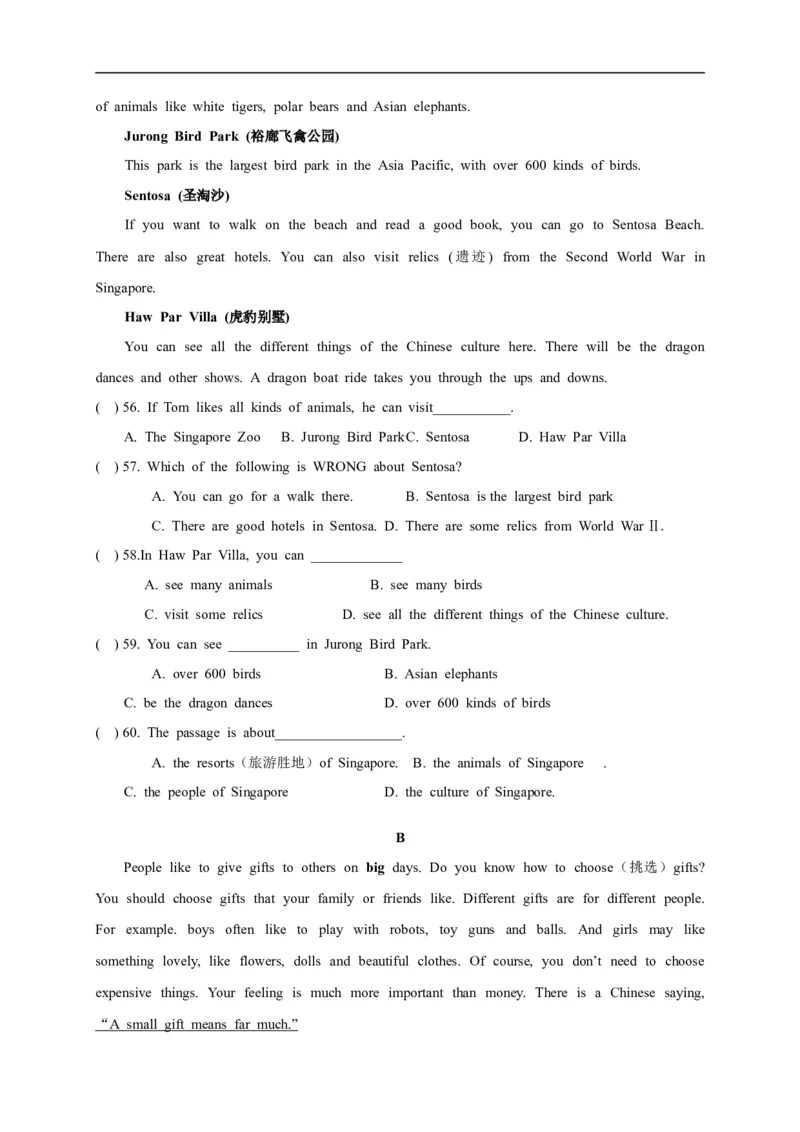 of animals like white tigers, polar bears and Asian elephants.

Jurong Bird Park (裕廊飞禽公园)

This park is the largest bird park in the Asia Pacific, with over 600 kinds of birds.

Sentosa (圣淘沙)

If you want to walk on the beach and read a good book, you can go to Sentosa Beach. There are also great hotels. You can also visit relics (遗迹) from the Second World War in Singapore.

Haw Par Villa (虎豹别墅)

You can see all the different things of the Chinese culture here. There will be the dragon dances and other shows. A dragon boat ride takes you through the ups and downs.

( ) 56. If Tom likes all kinds of animals, he can visit____.

A. The Singapore Zoo B. Jurong Bird ParkC. Sentosa D. Haw Par Villa

( ) 57. Which of the following is WRONG about Sentosa?

A. You can go for a walk there. B. Sentosa is the largest bird park

C. There are good hotels in Sentosa. D. There are some relics from World War II.

( ) 58.In Haw Par Villa, you can ____

A. see many animals B. see many birds

C. visit some relics D. see all the different things of the Chinese culture.

( ) 59. You can see ____ in Jurong Bird Park.

A. over 600 birds B. Asian elephants

C. be the dragon dances D. over 600 kinds of birds

( ) 60. The passage is about____.

A. the resorts(旅游胜地)of Singapore. B. the animals of Singapore .

C. the people of Singapore D. the culture of Singapore.

B

People like to give gifts to others on big days. Do you know how to choose(挑选)gifts? You should choose gifts that your family or friends like. Different gifts are for different people. For example. boys often like to play with robots, toy guns and balls. And girls may like something lovely, like flowers, dolls and beautiful clothes. Of course, you don't need to choose expensive things. Your feeling is much more important than money. There is a Chinese saying, "A small gift means far much."